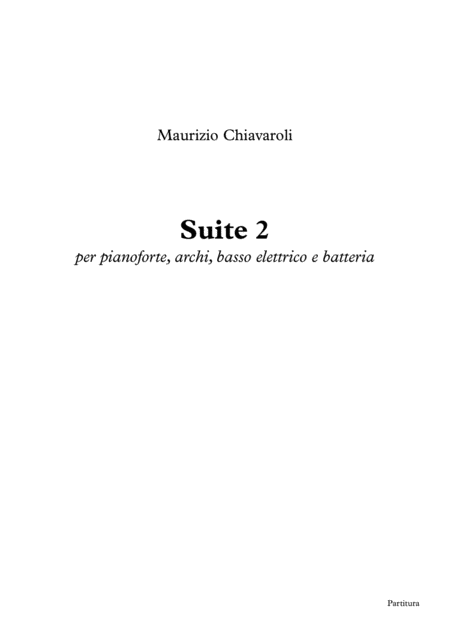 Maurizio Chiavaroli

Suite 2

per pianoforte, archi, basso elettrico e batteria

Partitura